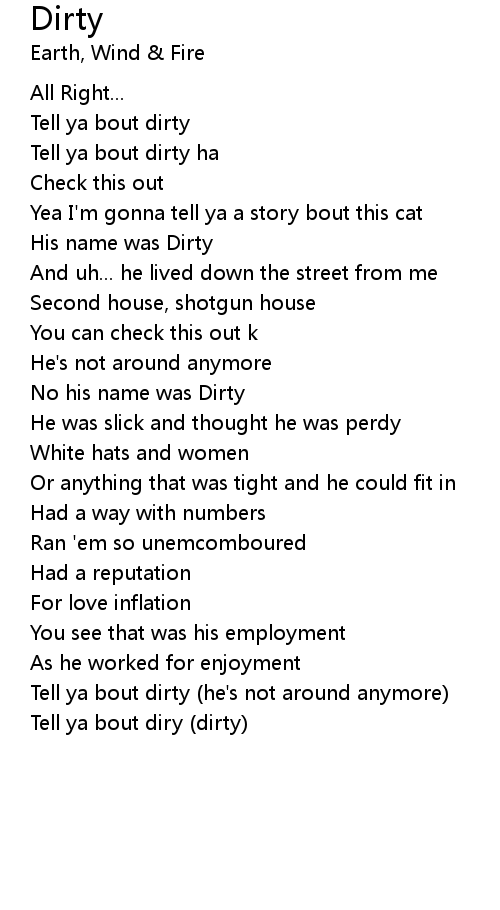 Dirty
Earth, Wind & Fire

All Right...
Tell ya bout dirty
Tell ya bout dirty ha
Check this out
Yea I'm gonna tell ya a story bout this cat
His name was Dirty
And uh... he lived down the street from me
Second house, shotgun house
You can check this out k
He's not around anymore
No his name was Dirty
He was slick and thought he was perdy
White hats and women
Or anything that was tight and he could fit in
Had a way with numbers
Ran 'em so unemcomboured
Had a reputation
For love inflation
You see that was his employment
As he worked for enjoyment
Tell ya bout dirty (he's not around anymore)
Tell ya bout diry (dirty)